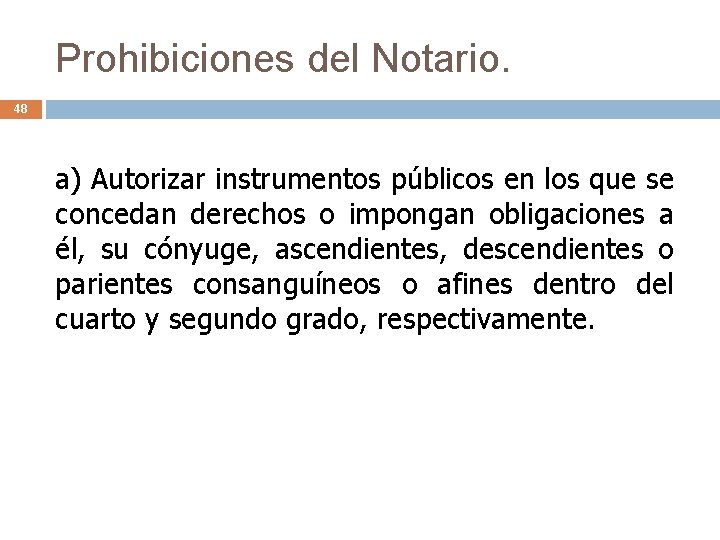 Prohibiciones del Notario.

48

a) Autorizar instrumentos públicos en los que se concedan derechos o impongan obligaciones a él, su cónyuge, ascendientes, descendientes o parientes consanguíneos o afines dentro del cuarto y segundo grado, respectivamente.